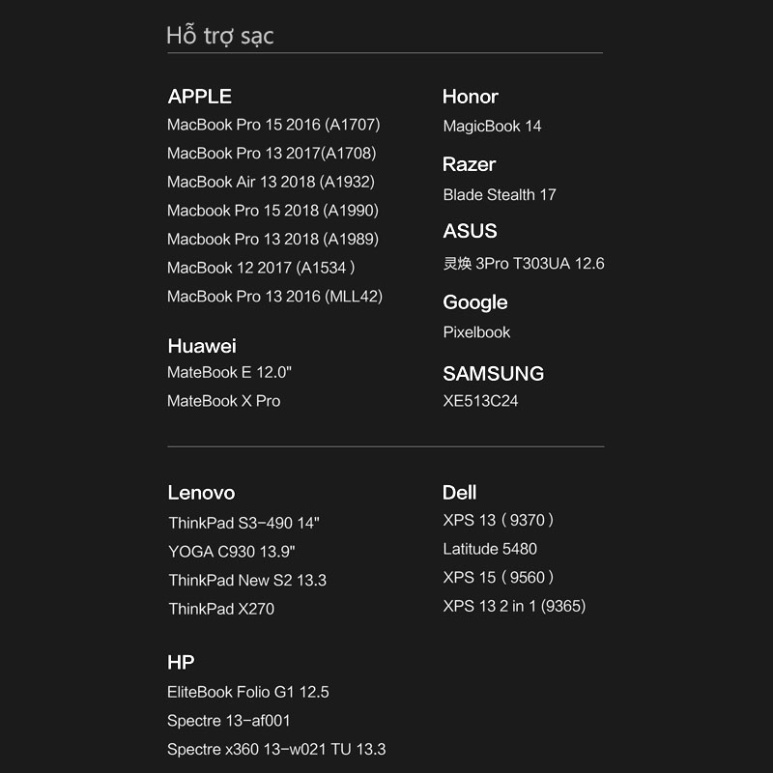 Hỗ trợ sạc

APPLE
MacBook Pro 15 2016 (A1707)
MacBook Pro 13 2017(A1708)
MacBook Air 13 2018 (A1932)
Macbook Pro 15 2018 (A1990)
Macbook Pro 13 2018 (A1989)
MacBook 12 2017 (A1534 )
MacBook Pro 13 2016 (MLL42)

Huawei
MateBook E 12.0"
MateBook X Pro

Honor
MagicBook 14

Razer
Blade Stealth 17

ASUS
灵焕 3Pro T303UA 12.6

Google
Pixelbook

SAMSUNG
XE513C24

Lenovo
ThinkPad S3-490 14"
YOGA C930 13.9"
ThinkPad New S2 13.3
ThinkPad X270

HP
EliteBook Folio G1 12.5
Spectre 13-af001
Spectre x360 13-w021 TU 13.3

Dell
XPS 13 ( 9370 )
Latitude 5480
XPS 15 ( 9560 )
XPS 13 2 in 1 (9365)